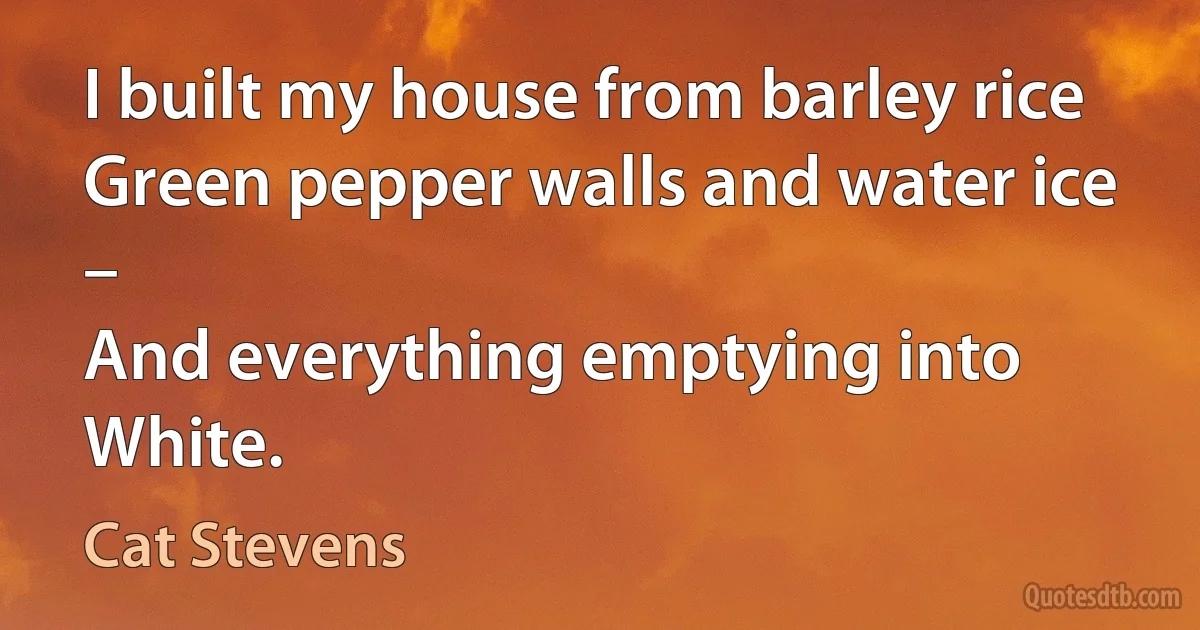 I built my house from barley rice
Green pepper walls and water ice
–
And everything emptying into
White.

Cat Stevens

Quotesdtb.com